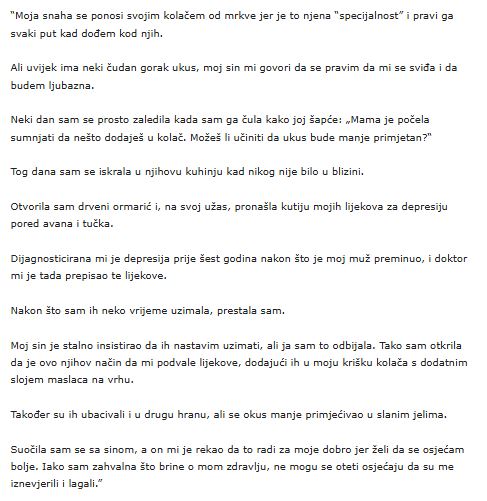 "Moja snaha se ponosi svojim kolačem od mrkve jer je to njena "specijalnost" i pravi ga svaki put kad dođem kod njih.

Ali uvijek ima neki čudan gorak ukus, moj sin mi govori da se pravim da mi se sviđa i da budem ljubazna.

Neki dan sam se prosto zaledila kada sam ga čula kako joj šapće: „Mama je počela sumnjati da nešto dodaješ u kolač. Možeš li učiniti da ukus bude manje primjetan?"

Tog dana sam se iskrala u njihovu kuhinju kad nikog nije bilo u blizini.

Otvorila sam drveni ormarić i, na svoj užas, pronašla kutiju mojih lijekova za depresiju pored avana i tučka.

Dijagnosticirana mi je depresija prije šest godina nakon što je moj muž preminuo, i doktor mi je tada prepisao te lijekove.

Nakon što sam ih neko vrijeme uzimala, prestala sam.

Moj sin je stalno insistirao da ih nastavim uzimati, ali ja sam to odbijala. Tako sam otkrila da je ovo njihov način da mi podvale lijekove, dodajući ih u moju krišku kolača s dodatnim slojem maslaca na vrhu.

Također su ih ubacivali i u drugu hranu, ali se okus manje primjećivao u slanim jelima.

Suočila sam se sa sinom, a on mi je rekao da to radi za moje dobro jer želi da se osjećam bolje. Iako sam zahvalna što brine o mom zdravlju, ne mogu se oteti osjećaju da su me iznevjerili i lagali."